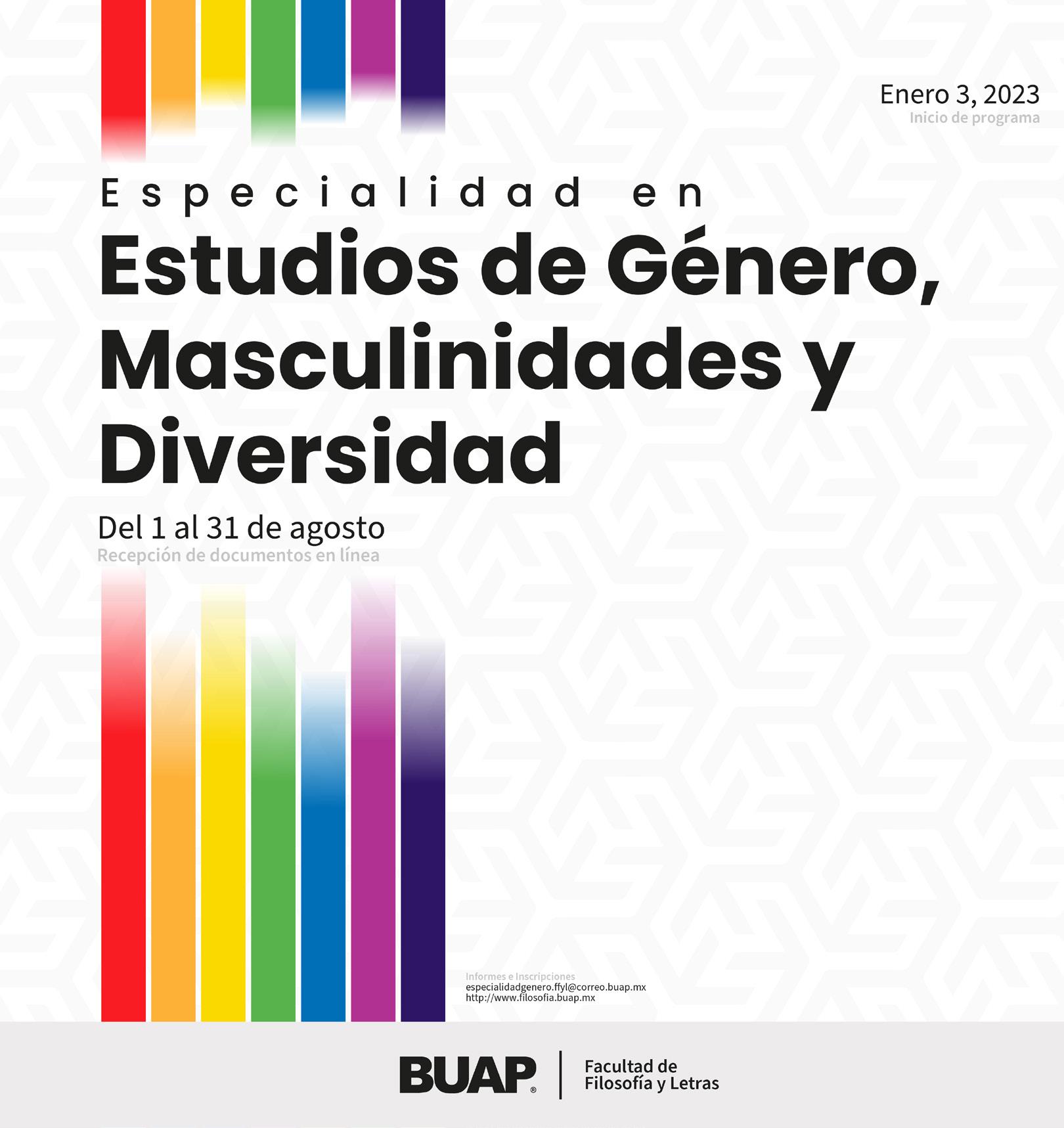 Enero 3, 2023
Inicio de programa

Especialidad en
Estudios de Género, Masculinidades y Diversidad

Del 1 al 31 de agosto
Recepción de documentos en línea

Informes e Inscripciones
especialidadgenero.ffyl@correo.buap.mx
http://www.filosofia.buap.mx

BUAP®
Facultad de
Filosofía y Letras